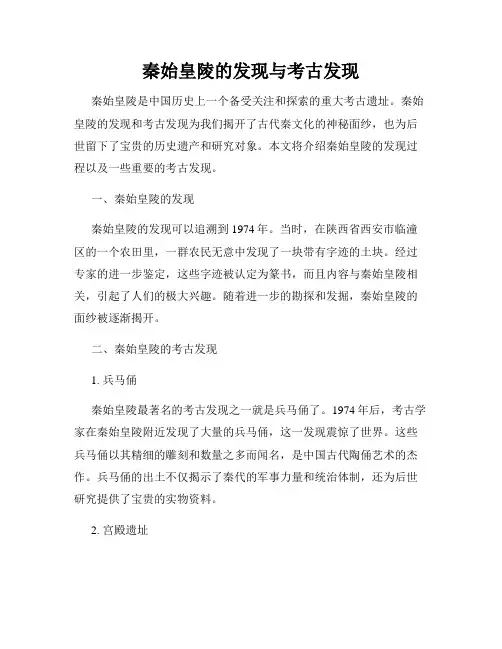 秦始皇陵的发现与考古发现

秦始皇陵是中国历史上一个备受关注和探索的重大考古遗址。秦始皇陵的发现和考古发现为我们揭开了古代秦文化的神秘面纱，也为后世留下了宝贵的历史遗产和研究对象。本文将介绍秦始皇陵的发现过程以及一些重要的考古发现。

一、秦始皇陵的发现

秦始皇陵的发现可以追溯到1974年。当时，在陕西省西安市临潼区的一个农田里，一群农民无意中发现了一块带有字迹的土块。经过专家的进一步鉴定，这些字迹被认定为篆书，而且内容与秦始皇陵相关，引起了人们的极大兴趣。随着进一步的勘探和发掘，秦始皇陵的面纱被逐渐揭开。

二、秦始皇陵的考古发现

1. 兵马俑

秦始皇陵最著名的考古发现之一就是兵马俑了。1974年后，考古学家在秦始皇陵附近发现了大量的兵马俑，这一发现震惊了世界。这些兵马俑以其精细的雕刻和数量之多而闻名，是中国古代陶俑艺术的杰作。兵马俑的出土不仅揭示了秦代的军事力量和统治体制，还为后世研究提供了宝贵的实物资料。

2. 宫殿遗址